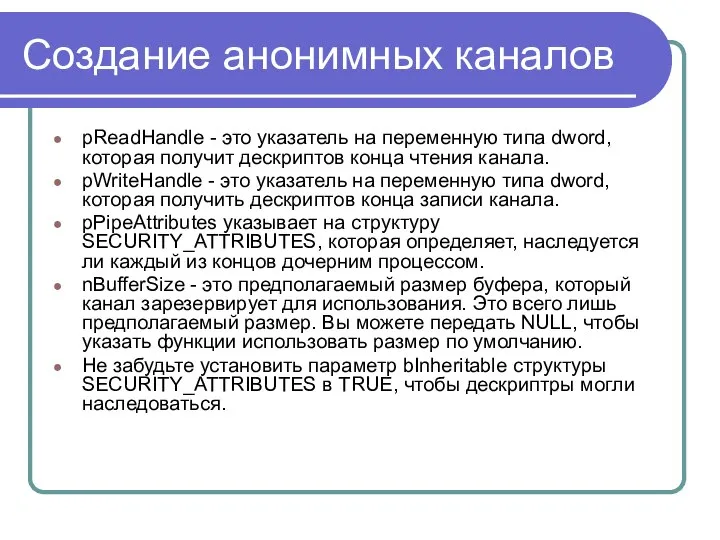 Создание анонимных каналов

- pReadHandle - это указатель на переменную типа dword, которая получит дескриптов конца чтения канала.
- pWriteHandle - это указатель на переменную типа dword, которая получить дескриптов конца записи канала.
- pPipeAttributes указывает на структуру SECURITY_ATTRIBUTES, которая определяет, наследуется ли каждый из концов дочерним процессом.
- nBufferSize - это предполагаемый размер буфера, который канал зарезервирует для использования. Это всего лишь предполагаемый размер. Вы можете передать NULL, чтобы указать функции использовать размер по умолчанию.
- Не забудьте установить параметр bInheritable структуры SECURITY_ATTRIBUTES в TRUE, чтобы дескриптры могли наследоваться.